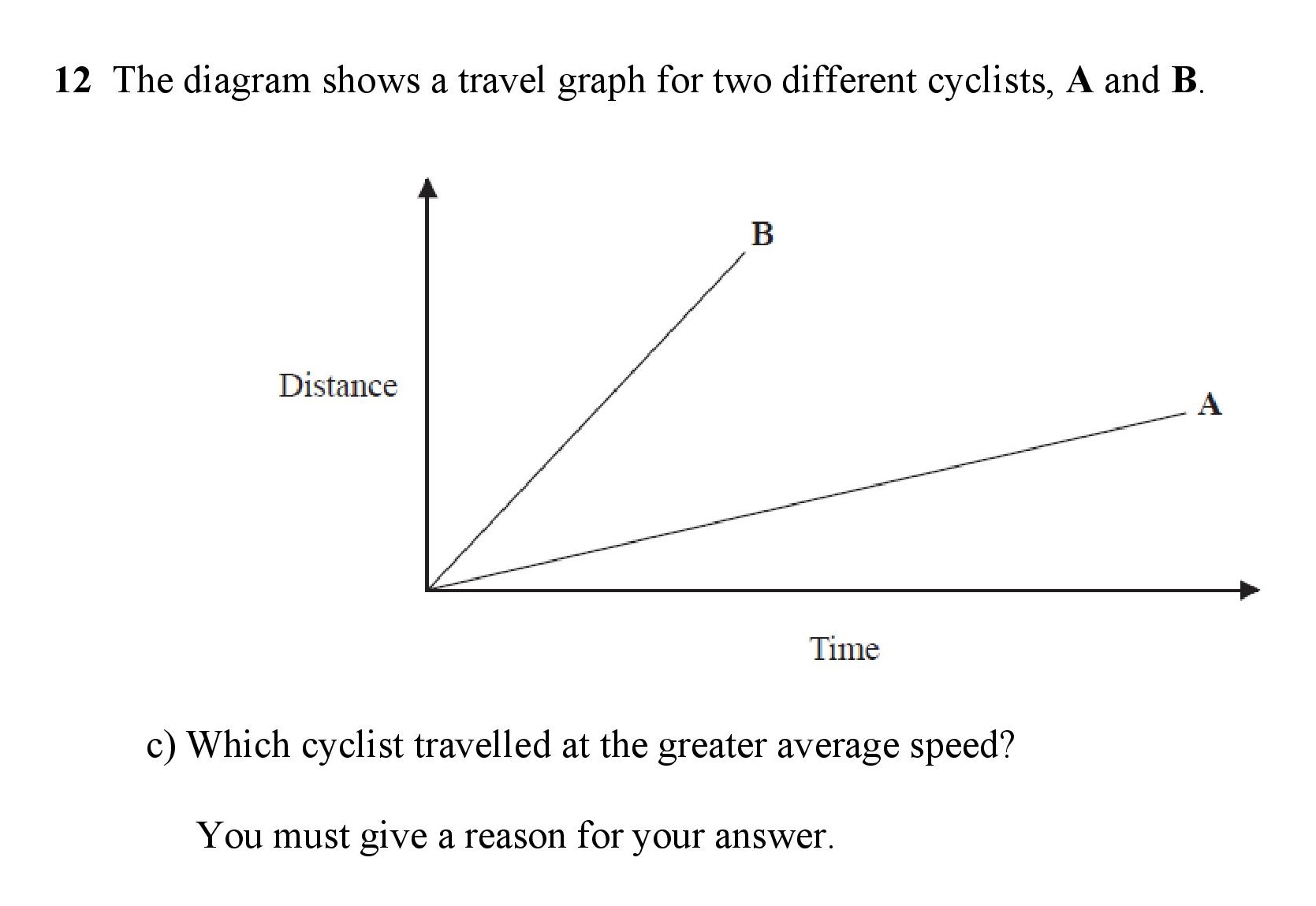 12 The diagram shows a travel graph for two different cyclists, A and B.

B

Distance

A

Time

c) Which cyclist travelled at the greater average speed?

You must give a reason for your answer.